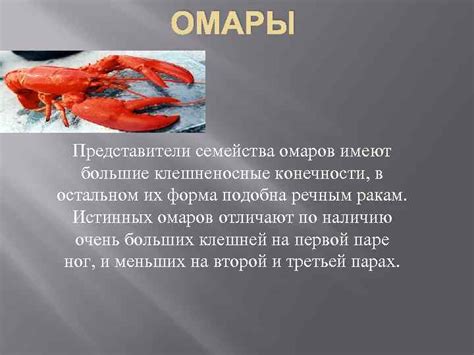 ОМАРЫ

Представители семейства омаров имеют большие клешненосные конечности, в остальном их форма подобна речным ракам. Истинных омаров отличают по наличию очень больших клешней на первой паре ног, и меньших на второй и третьей парах.